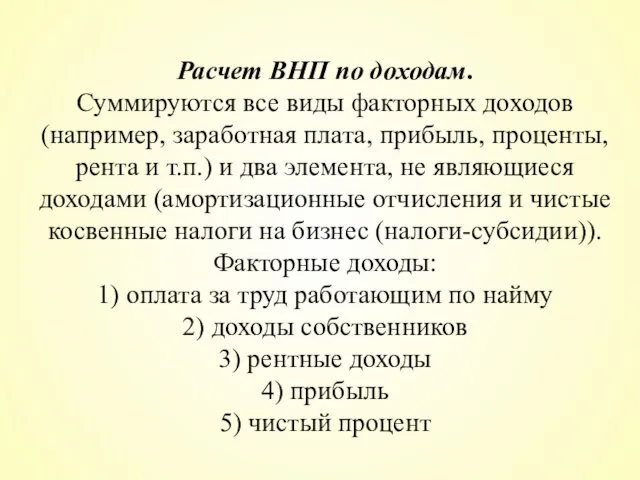 Расчет ВНП по доходам.
Суммируются все виды факторных доходов (например, заработная плата, прибыль, проценты, рента и т.п.) и два элемента, не являющиеся доходами (амортизационные отчисления и чистые косвенные налоги на бизнес (налоги-субсидии)).
Факторные доходы:
1) оплата за труд работающим по найму
2) доходы собственников
3) рентные доходы
4) прибыль
5) чистый процент